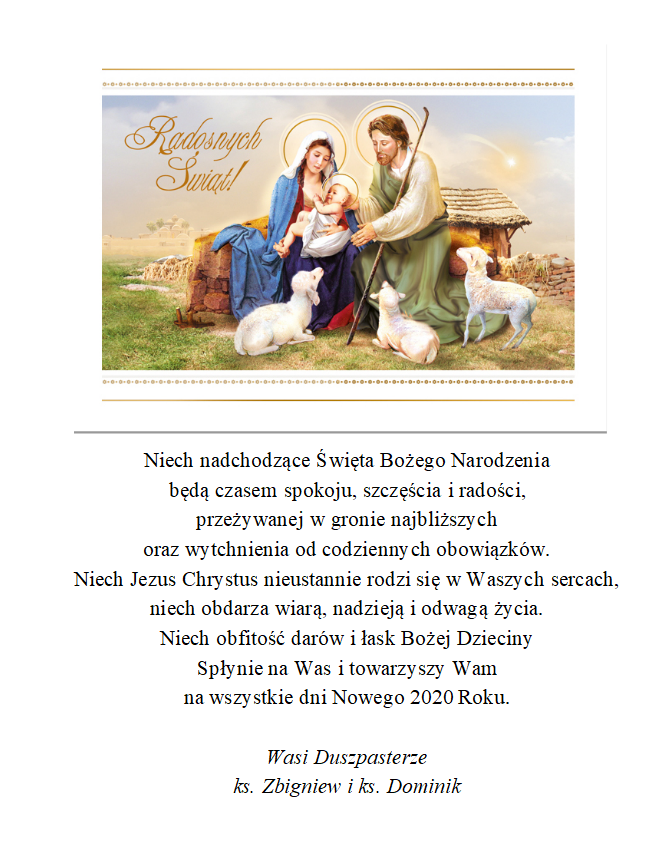 Radosnych Świąt!

Niech nadchodzące Święta Bożego Narodzenia
będą czasem spokoju, szczęścia i radości,
przeżywanej w gronie najbliższych
oraz wytchnienia od codziennych obowiązków.
Niech Jezus Chrystus nieustannie rodzi się w Waszych sercach,
niech obdarza wiarą, nadzieją i odwagą życia.
Niech obfitość darów i łask Bożej Dzieciny
Spłynie na Was i towarzyszy Wam
na wszystkie dni Nowego 2020 Roku.

Wasi Duszpasterze
ks. Zbigniew i ks. Dominik